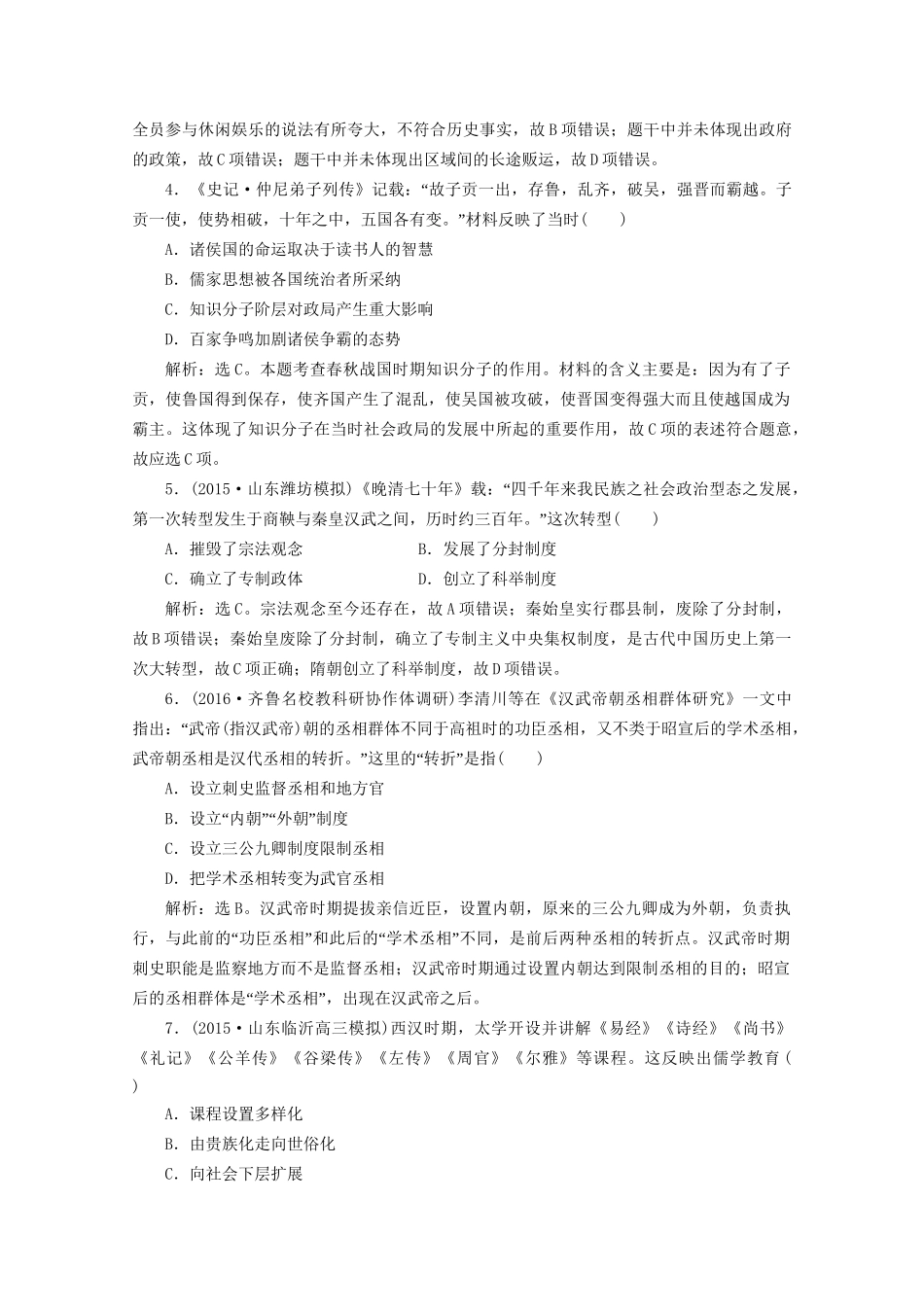 全员参与休闲娱乐的说法有所夸大，不符合历史事实，故B项错误；题干中并未体现出政府的政策，故C项错误；题干中并未体现出区域间的长途贩运，故D项错误。

4．《史记·仲尼弟子列传》记载：“故子贡一出，存鲁，乱齐，破吴，强晋而霸越。子贡一使，使势相破，十年之中，五国各有变。”材料反映了当时(　　)

A．诸侯国的命运取决于读书人的智慧

B．儒家思想被各国统治者所采纳

C．知识分子阶层对政局产生重大影响

D．百家争鸣加剧诸侯争霸的态势

解析：选C。本题考查春秋战国时期知识分子的作用。材料的含义主要是：因为有了子贡，使鲁国得到保存，使齐国产生了混乱，使吴国被攻破，使晋国变得强大而且使越国成为霸主。这体现了知识分子在当时社会政局的发展中所起的重要作用，故C项的表述符合题意，故应选C项。

5．(2015·山东潍坊模拟)《晚清七十年》载：“四千年来我民族之社会政治型态之发展，第一次转型发生于商鞅与秦皇汉武之间，历时约三百年。”这次转型(　　)

A．摧毁了宗法观念　　B．发展了分封制度

C．确立了专制政体　　D．创立了科举制度

解析：选C。宗法观念至今还存在，故A项错误；秦始皇实行郡县制，废除了分封制，故B项错误；秦始皇废除了分封制，确立了专制主义中央集权制度，是古代中国历史上第一次大转型，故C项正确；隋朝创立了科举制度，故D项错误。

6．(2016·齐鲁名校教科研协作体调研)李清川等在《汉武帝朝丞相群体研究》一文中指出：“武帝(指汉武帝)朝的丞相群体不同于高祖时的功臣丞相，又不类于昭宣后的学术丞相，武帝朝丞相是汉代丞相的转折。”这里的“转折”是指(　　)

A．设立刺史监督丞相和地方官

B．设立“内朝”“外朝”制度

C．设立三公九卿制度限制丞相

D．把学术丞相转变为武官丞相

解析：选B。汉武帝时期提拔亲信近臣，设置内朝，原来的三公九卿成为外朝，负责执行，与此前的“功臣丞相”和此后的“学术丞相”不同，是前后两种丞相的转折点。汉武帝时期刺史职能是监察地方而不是监督丞相；汉武帝时期通过设置内朝达到限制丞相的目的；昭宣后的丞相群体是“学术丞相”，出现在汉武帝之后。

7．(2015·山东临沂高三模拟)西汉时期，太学开设并讲解《易经》《诗经》《尚书》《礼记》《公羊传》《谷梁传》《左传》《周官》《尔雅》等课程。这反映出儒学教育(　　)

A．课程设置多样化

B．由贵族化走向世俗化

C．向社会下层扩展